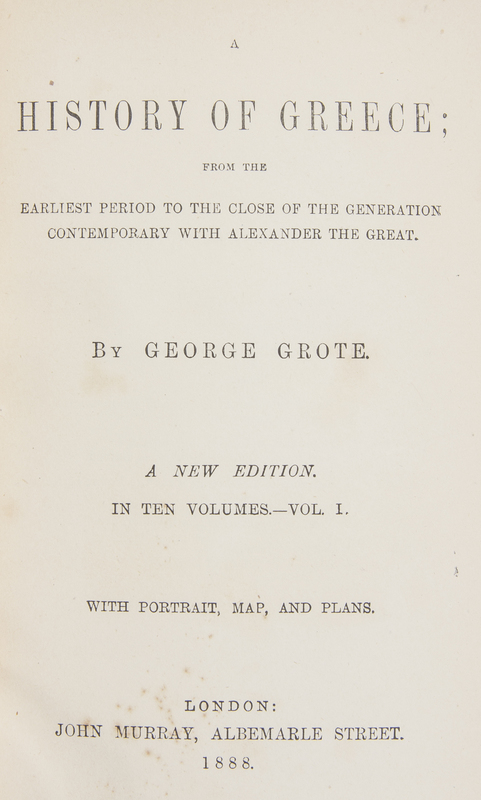 A

HISTORY OF GREECE;

FROM THE

EARLIEST PERIOD TO THE CLOSE OF THE GENERATION CONTEMPORARY WITH ALEXANDER THE GREAT.

BY GEORGE GROTE.

A NEW EDITION.

IN TEN VOLUMES.—VOL. I.

WITH PORTRAIT, MAP, AND PLANS.

LONDON:
JOHN MURRAY, ALBEMARLE STREET.
1888.